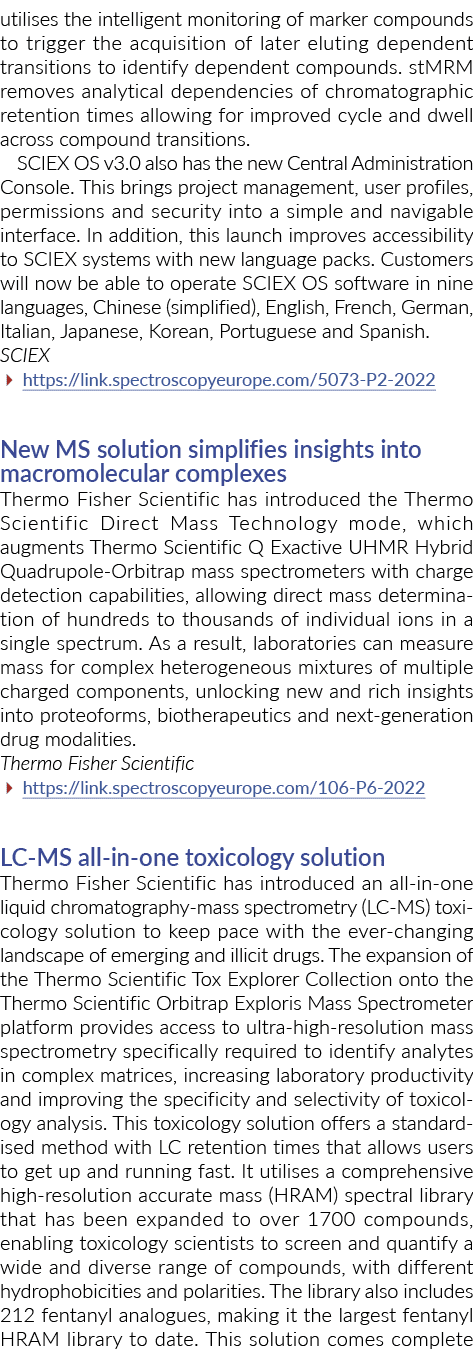 utilises the intelligent monitoring of marker compounds to trigger the acquisition of later eluting dependent transitions to identify dependent compounds. stMRM removes analytical dependencies of chromatographic retention times allowing for improved cycle and dwell across compound transitions.

SCIEX OS v3.0 also has the new Central Administration Console. This brings project management, user profiles, permissions and security into a simple and navigable interface. In addition, this launch improves accessibility to SCIEX systems with new language packs. Customers will now be able to operate SCIEX OS software in nine languages, Chinese (simplified), English, French, German, Italian, Japanese, Korean, Portuguese and Spanish.
SCIEX
https://link.spectroscopyeurope.com/5073-P2-2022

New MS solution simplifies insights into macromolecular complexes
Thermo Fisher Scientific has introduced the Thermo Scientific Direct Mass Technology mode, which augments Thermo Scientific Q Exactive UHMR Hybrid Quadrupole-Orbitrap mass spectrometers with charge detection capabilities, allowing direct mass determination of hundreds to thousands of individual ions in a single spectrum. As a result, laboratories can measure mass for complex heterogeneous mixtures of multiple charged components, unlocking new and rich insights into proteoforms, biotherapeutics and next-generation drug modalities.
Thermo Fisher Scientific
https://link.spectroscopyeurope.com/106-P6-2022

LC-MS all-in-one toxicology solution
Thermo Fisher Scientific has introduced an all-in-one liquid chromatography-mass spectrometry (LC-MS) toxicology solution to keep pace with the ever-changing landscape of emerging and illicit drugs. The expansion of the Thermo Scientific Tox Explorer Collection onto the Thermo Scientific Orbitrap Exploris Mass Spectrometer platform provides access to ultra-high-resolution mass spectrometry specifically required to identify analytes in complex matrices, increasing laboratory productivity and improving the specificity and selectivity of toxicology analysis. This toxicology solution offers a standardised method with LC retention times that allows users to get up and running fast. It utilises a comprehensive high-resolution accurate mass (HRAM) spectral library that has been expanded to over 1700 compounds, enabling toxicology scientists to screen and quantify a wide and diverse range of compounds, with different hydrophobicities and polarities. The library also includes 212 fentanyl analogues, making it the largest fentanyl HRAM library to date. This solution comes complete